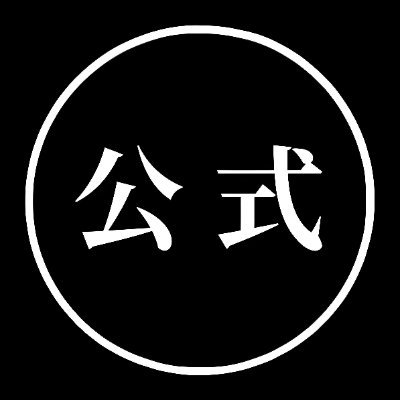 公式